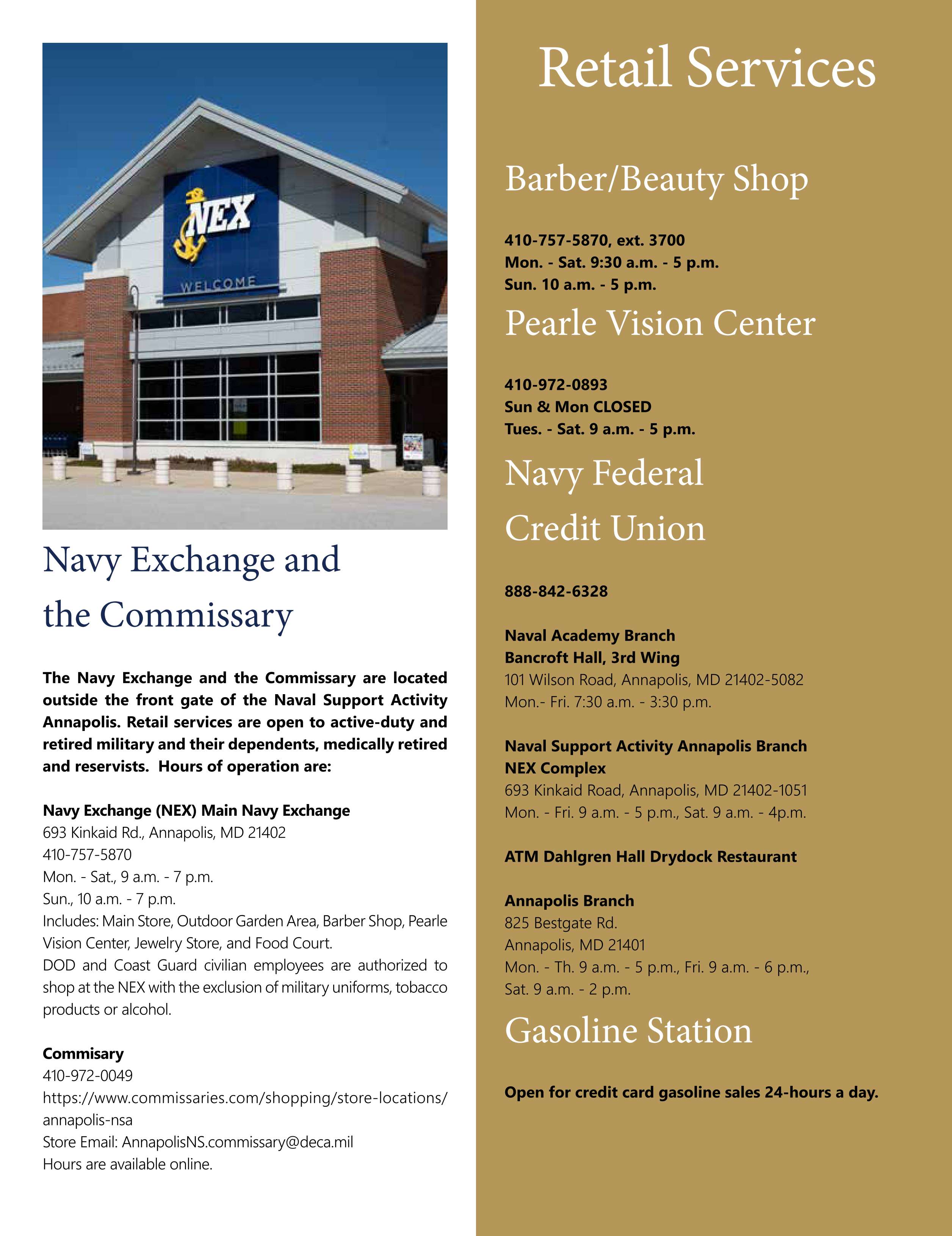 NEX
WELCOME

Navy Exchange and the Commissary

The Navy Exchange and the Commissary are located outside the front gate of the Naval Support Activity Annapolis. Retail services are open to active-duty and retired military and their dependents, medically retired and reservists. Hours of operation are:

Navy Exchange (NEX) Main Navy Exchange
693 Kinkaid Rd., Annapolis, MD 21402
410-757-5870
Mon. - Sat., 9 a.m. - 7 p.m.
Sun., 10 a.m. - 7 p.m.
Includes: Main Store, Outdoor Garden Area, Barber Shop, Pearle Vision Center, Jewelry Store, and Food Court.
DOD and Coast Guard civilian employees are authorized to shop at the NEX with the exclusion of military uniforms, tobacco products or alcohol.

Commisary
410-972-0049
https://www.commissaries.com/shopping/store-locations/annapolis-nsa
Store Email: AnnapolisNS.commissary@deca.mil
Hours are available online.

Retail Services

Barber/Beauty Shop

410-757-5870, ext. 3700
Mon. - Sat. 9:30 a.m. - 5 p.m.
Sun. 10 a.m. - 5 p.m.

Pearle Vision Center

410-972-0893
Sun & Mon CLOSED
Tues. - Sat. 9 a.m. - 5 p.m.

Navy Federal Credit Union

888-842-6328

Naval Academy Branch
Bancroft Hall, 3rd Wing
101 Wilson Road, Annapolis, MD 21402-5082
Mon.- Fri. 7:30 a.m. - 3:30 p.m.

Naval Support Activity Annapolis Branch
NEX Complex
693 Kinkaid Road, Annapolis, MD 21402-1051
Mon. - Fri. 9 a.m. - 5 p.m., Sat. 9 a.m. - 4p.m.

ATM Dahlgren Hall Drydock Restaurant

Annapolis Branch
825 Bestgate Rd.
Annapolis, MD 21401
Mon. - Th. 9 a.m. - 5 p.m., Fri. 9 a.m. - 6 p.m., Sat. 9 a.m. - 2 p.m.

Gasoline Station

Open for credit card gasoline sales 24-hours a day.